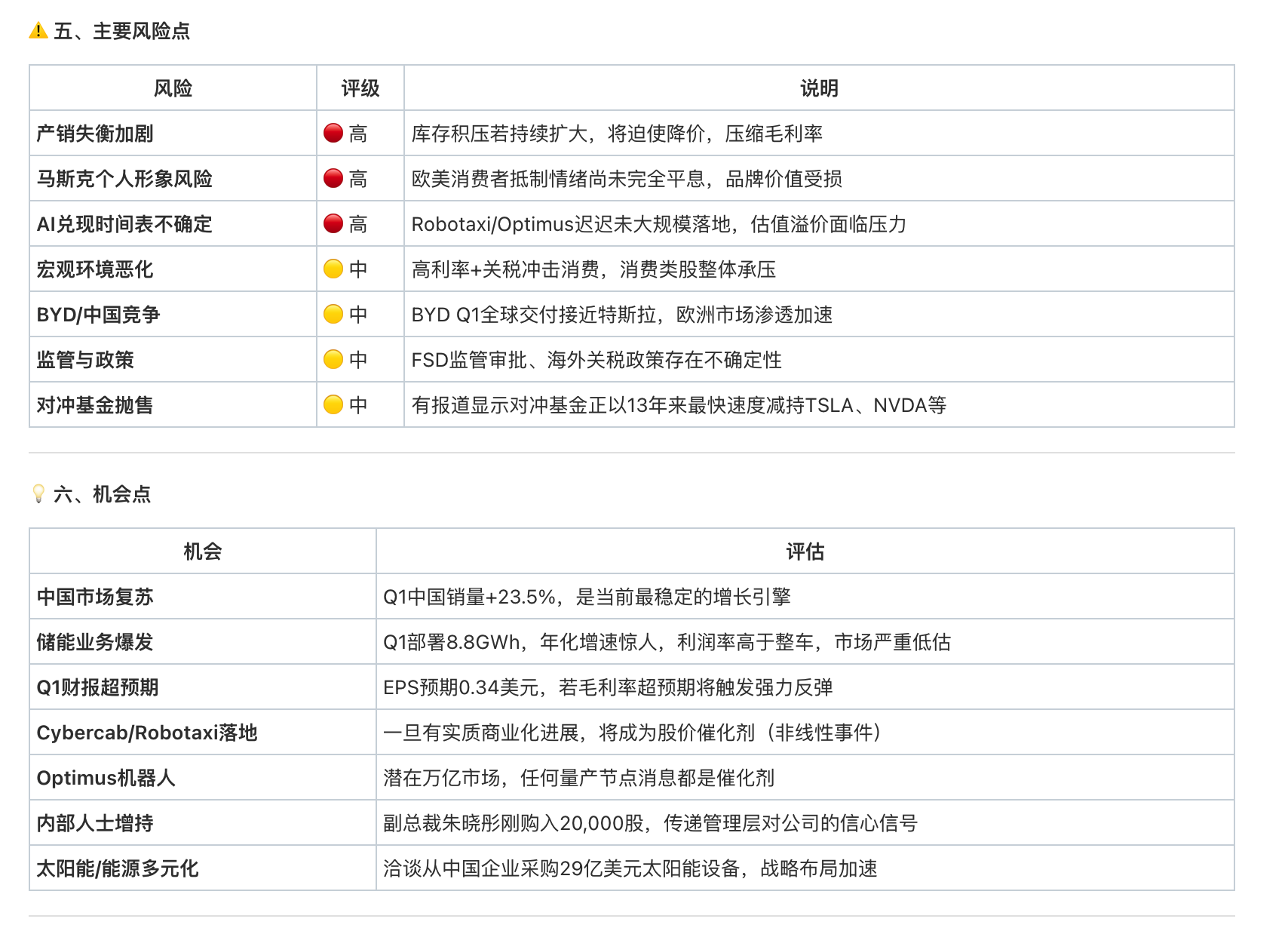 ⚠️ 五、主要风险点

| 风险 | 评级 | 说明 |
|---|---|---|
| 产销失衡加剧 | 🔴 高 | 库存积压若持续扩大，将迫使降价，压缩毛利率 |
| 马斯克个人形象风险 | 🔴 高 | 欧美消费者抵制情绪尚未完全平息，品牌价值受损 |
| AI兑现时间表不确定 | 🔴 高 | Robotaxi/Optimus迟迟未大规模落地，估值溢价面临压力 |
| 宏观环境恶化 | 🟡 中 | 高利率+关税冲击消费，消费类股整体承压 |
| BYD/中国竞争 | 🟡 中 | BYD Q1全球交付接近特斯拉，欧洲市场渗透加速 |
| 监管与政策 | 🟡 中 | FSD监管审批、海外关税政策存在不确定性 |
| 对冲基金抛售 | 🟡 中 | 有报道显示对冲基金正以13年来最快速度减持TSLA、NVDA等 |

💡 六、机会点

| 机会 | 评估 |
|---|---|
| 中国市场复苏 | Q1中国销量+23.5%，是当前最稳定的增长引擎 |
| 储能业务爆发 | Q1部署8.8GWh，年化增速惊人，利润率高于整车，市场严重低估 |
| Q1财报超预期 | EPS预期0.34美元，若毛利率超预期将触发强力反弹 |
| Cybercab/Robotaxi落地 | 一旦有实质商业化进展，将成为股价催化剂（非线性事件） |
| Optimus机器人 | 潜在万亿市场，任何量产节点消息都是催化剂 |
| 内部人士增持 | 副总裁朱晓彤刚购入20,000股，传递管理层对公司的信心信号 |
| 太阳能/能源多元化 | 洽谈从中国企业采购29亿美元太阳能设备，战略布局加速 |